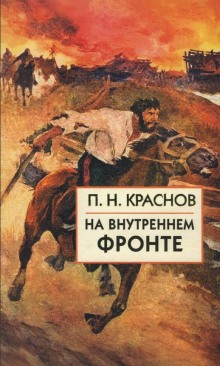 П. Н. КРАСНОВ

НА ВНУТРЕННЕМ ФРОНТЕ